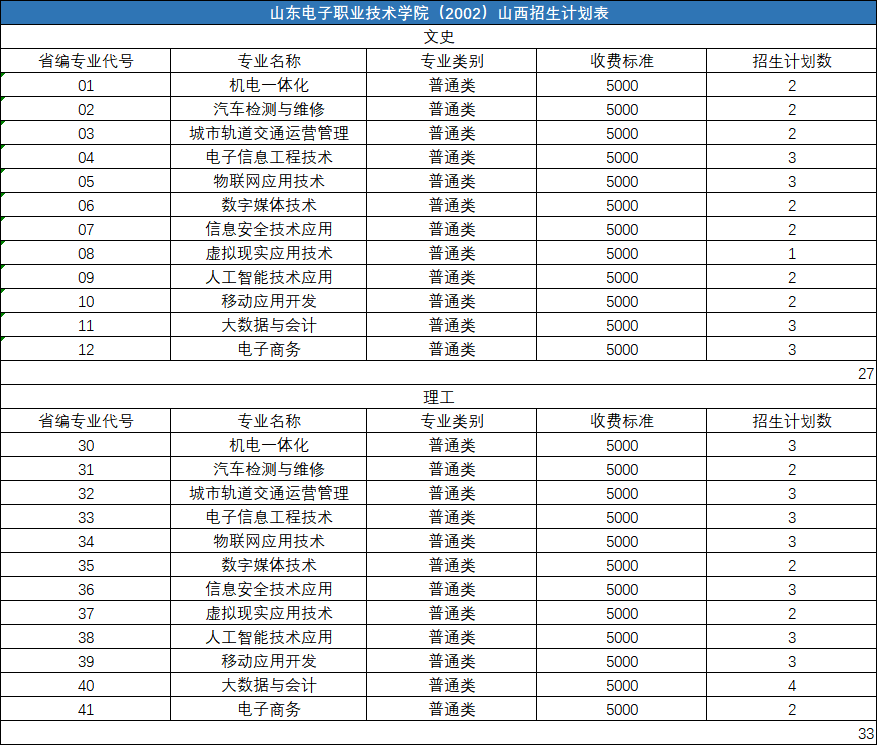 山东电子职业技术学院（2002）山西招生计划表

文史

| 省编专业代号 | 专业名称 | 专业类别 | 收费标准 | 招生计划数 |
|---|---|---|---|---|
| 01 | 机电一体化 | 普通类 | 5000 | 2 |
| 02 | 汽车检测与维修 | 普通类 | 5000 | 2 |
| 03 | 城市轨道交通运营管理 | 普通类 | 5000 | 2 |
| 04 | 电子信息工程技术 | 普通类 | 5000 | 3 |
| 05 | 物联网应用技术 | 普通类 | 5000 | 3 |
| 06 | 数字媒体技术 | 普通类 | 5000 | 2 |
| 07 | 信息安全技术应用 | 普通类 | 5000 | 2 |
| 08 | 虚拟现实应用技术 | 普通类 | 5000 | 1 |
| 09 | 人工智能技术应用 | 普通类 | 5000 | 2 |
| 10 | 移动应用开发 | 普通类 | 5000 | 2 |
| 11 | 大数据与会计 | 普通类 | 5000 | 3 |
| 12 | 电子商务 | 普通类 | 5000 | 3 |

27

理工

| 省编专业代号 | 专业名称 | 专业类别 | 收费标准 | 招生计划数 |
|---|---|---|---|---|
| 30 | 机电一体化 | 普通类 | 5000 | 3 |
| 31 | 汽车检测与维修 | 普通类 | 5000 | 2 |
| 32 | 城市轨道交通运营管理 | 普通类 | 5000 | 3 |
| 33 | 电子信息工程技术 | 普通类 | 5000 | 3 |
| 34 | 物联网应用技术 | 普通类 | 5000 | 3 |
| 35 | 数字媒体技术 | 普通类 | 5000 | 2 |
| 36 | 信息安全技术应用 | 普通类 | 5000 | 3 |
| 37 | 虚拟现实应用技术 | 普通类 | 5000 | 2 |
| 38 | 人工智能技术应用 | 普通类 | 5000 | 3 |
| 39 | 移动应用开发 | 普通类 | 5000 | 3 |
| 40 | 大数据与会计 | 普通类 | 5000 | 4 |
| 41 | 电子商务 | 普通类 | 5000 | 2 |

33